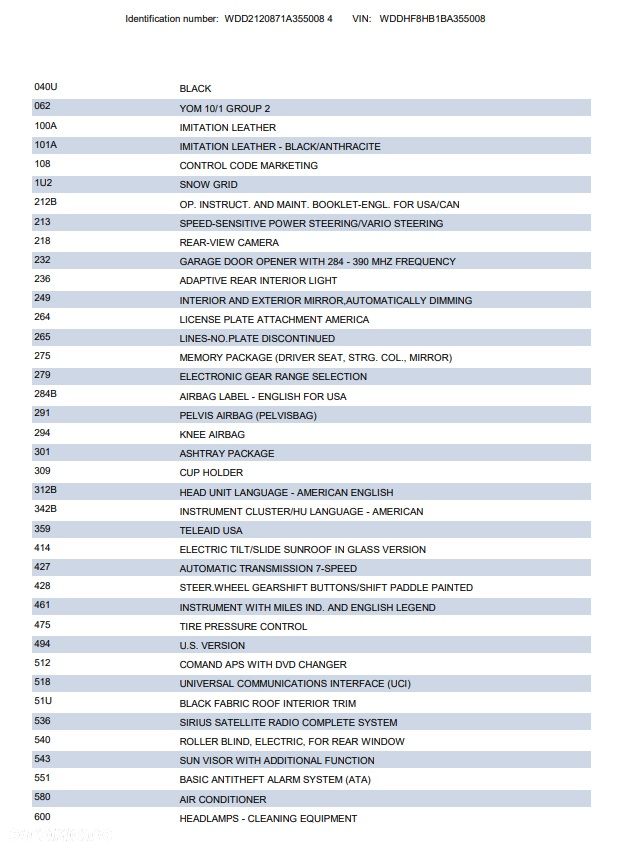 Identification number: WDD2120871A355008 4 VIN: WDDHF8HB1BA355008

040U BLACK
062 YOM 10/1 GROUP 2
100A IMITATION LEATHER
101A IMITATION LEATHER - BLACK/ANTHRACITE
108 CONTROL CODE MARKETING
1U2 SNOW GRID
212B OP. INSTRUCT. AND MAINT. BOOKLET-ENGL. FOR USA/CAN
213 SPEED-SENSITIVE POWER STEERING/VARIO STEERING
218 REAR-VIEW CAMERA
232 GARAGE DOOR OPENER WITH 284 - 390 MHZ FREQUENCY
236 ADAPTIVE REAR INTERIOR LIGHT
249 INTERIOR AND EXTERIOR MIRROR,AUTOMATICALLY DIMMING
264 LICENSE PLATE ATTACHMENT AMERICA
265 LINES-NO.PLATE DISCONTINUED
275 MEMORY PACKAGE (DRIVER SEAT, STRG. COL., MIRROR)
279 ELECTRONIC GEAR RANGE SELECTION
284B AIRBAG LABEL - ENGLISH FOR USA
291 PELVIS AIRBAG (PELVISBAG)
294 KNEE AIRBAG
301 ASHTRAY PACKAGE
309 CUP HOLDER
312B HEAD UNIT LANGUAGE - AMERICAN ENGLISH
342B INSTRUMENT CLUSTER/HU LANGUAGE - AMERICAN
359 TELEAID USA
414 ELECTRIC TILT/SLIDE SUNROOF IN GLASS VERSION
427 AUTOMATIC TRANSMISSION 7-SPEED
428 STEER.WHEEL GEARSHIFT BUTTONS/SHIFT PADDLE PAINTED
461 INSTRUMENT WITH MILES IND. AND ENGLISH LEGEND
475 TIRE PRESSURE CONTROL
494 U.S. VERSION
512 COMAND APS WITH DVD CHANGER
518 UNIVERSAL COMMUNICATIONS INTERFACE (UCI)
51U BLACK FABRIC ROOF INTERIOR TRIM
536 SIRIUS SATELLITE RADIO COMPLETE SYSTEM
540 ROLLER BLIND, ELECTRIC, FOR REAR WINDOW
543 SUN VISOR WITH ADDITIONAL FUNCTION
551 BASIC ANTITHEFT ALARM SYSTEM (ATA)
580 AIR CONDITIONER
600 HEADLAMPS - CLEANING EQUIPMENT